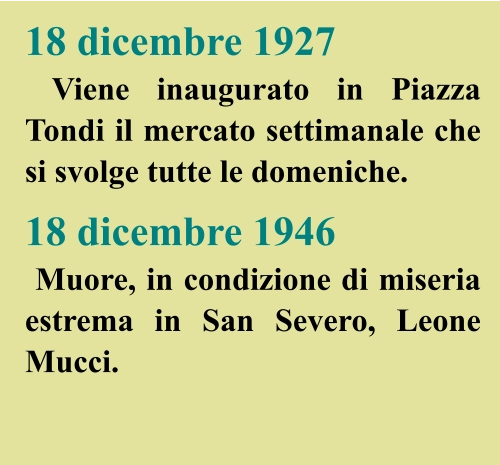 18 dicembre 1927

Viene inaugurato in Piazza Tondi il mercato settimanale che si svolge tutte le domeniche.

18 dicembre 1946

Muore, in condizione di miseria estrema in San Severo, Leone Mucci.